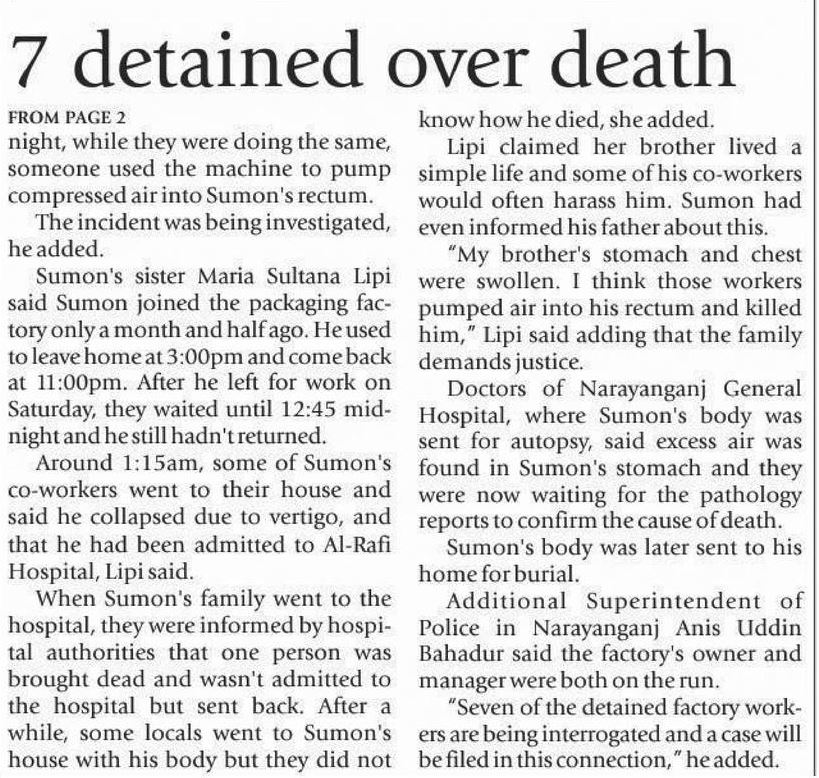 7 detained over death

FROM PAGE 2

night, while they were doing the same, someone used the machine to pump compressed air into Sumon's rectum.

The incident was being investigated, he added.

Sumon's sister Maria Sultana Lipi said Sumon joined the packaging factory only a month and half ago. He used to leave home at 3:00pm and come back at 11:00pm. After he left for work on Saturday, they waited until 12:45 midnight and he still hadn't returned.

Around 1:15am, some of Sumon's co-workers went to their house and said he collapsed due to vertigo, and that he had been admitted to Al-Rafi Hospital, Lipi said.

When Sumon's family went to the hospital, they were informed by hospital authorities that one person was brought dead and wasn't admitted to the hospital but sent back. After a while, some locals went to Sumon's house with his body but they did not know how he died, she added.

Lipi claimed her brother lived a simple life and some of his co-workers would often harass him. Sumon had even informed his father about this.

"My brother's stomach and chest were swollen. I think those workers pumped air into his rectum and killed him," Lipi said adding that the family demands justice.

Doctors of Narayanganj General Hospital, where Sumon's body was sent for autopsy, said excess air was found in Sumon's stomach and they were now waiting for the pathology reports to confirm the cause of death.

Sumon's body was later sent to his home for burial.

Additional Superintendent of Police in Narayanganj Anis Uddin Bahadur said the factory's owner and manager were both on the run.

"Seven of the detained factory workers are being interrogated and a case will be filed in this connection," he added.